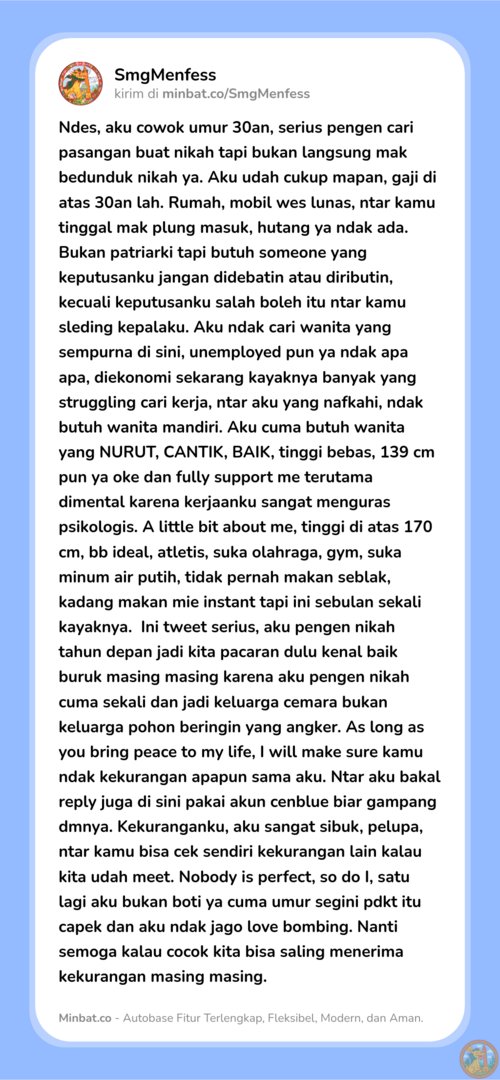 SmgMenfess
kirim di minbat.co/SmgMenfess

Ndes, aku cowok umur 30an, serius pengen cari pasangan buat nikah tapi bukan langsung mak bedunduk nikah ya. Aku udah cukup mapan, gaji di atas 30an lah. Rumah, mobil wes lunas, ntar kamu tinggal mak plung masuk, hutang ya ndak ada. Bukan patriarki tapi butuh someone yang keputusanku jangan didebatin atau diributin, kecuali keputusanku salah boleh itu ntar kamu sleding kepalaku. Aku ndak cari wanita yang sempurna di sini, unemployed pun ya ndak apa apa, diekonomi sekarang kayaknya banyak yang struggling cari kerja, ntar aku yang nafkahi, ndak butuh wanita mandiri. Aku cuma butuh wanita yang NURUT, CANTIK, BAIK, tinggi bebas, 139 cm pun ya oke dan fully support me terutama dimental karena kerjaanku sangat menguras psikologis. A little bit about me, tinggi di atas 170 cm, bb ideal, atletis, suka olahraga, gym, suka minum air putih, tidak pernah makan seblak, kadang makan mie instant tapi ini sebulan sekali kayaknya. Ini tweet serius, aku pengen nikah tahun depan jadi kita pacaran dulu kenal baik buruk masing masing karena aku pengen nikah cuma sekali dan jadi keluarga cemara bukan keluarga pohon beringin yang angker. As long as you bring peace to my life, I will make sure kamu ndak kekurangan apapun sama aku. Ntar aku bakal reply juga di sini pakai akun cenblue biar gampang dmnya. Kekuranganku, aku sangat sibuk, pelupa, ntar kamu bisa cek sendiri kekurangan lain kalau kita udah meet. Nobody is perfect, so do I, satu lagi aku bukan boti ya cuma umur segini pdkt itu capek dan aku ndak jago love bombing. Nanti semoga kalau cocok kita bisa saling menerima kekurangan masing masing.

Minbat.co - Autobase Fitur Terlengkap, Fleksibel, Modern, dan Aman.